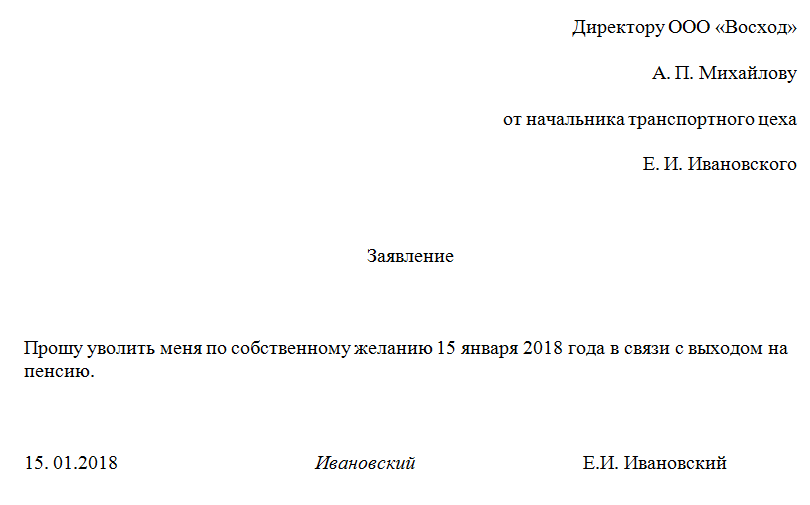 Директору ООО «Восход»

А. П. Михайлову

от начальника транспортного цеха

Е. И. Ивановского

Заявление

Прошу уволить меня по собственному желанию 15 января 2018 года в связи с выходом на пенсию.

15. 01.2018 Ивановский Е.И. Ивановский